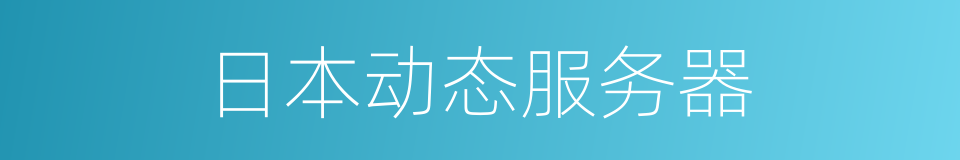 日本动态服务器